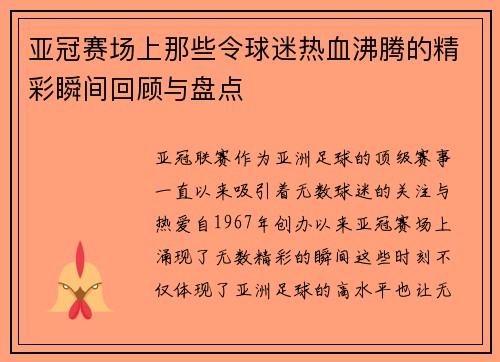 亚冠赛场上那些令球迷热血沸腾的精彩瞬间回顾与盘点

亚冠联赛作为亚洲足球的顶级赛事一直以来吸引着无数球迷的关注与热爱自1967年创办以来亚冠赛场上涌现了无数精彩的瞬间这些时刻不仅体现了亚洲足球的高水平也让无